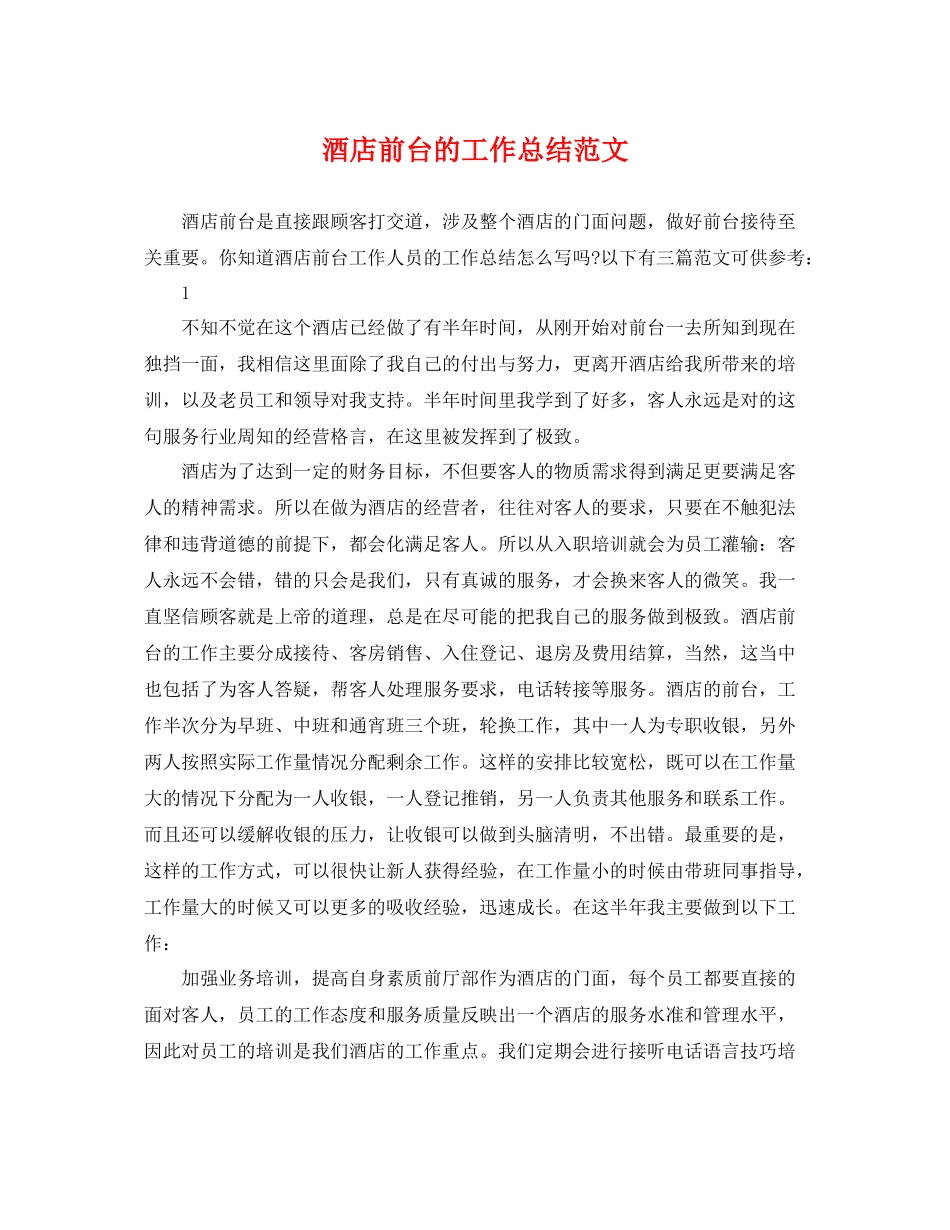 酒店前台的工作总结范文

酒店前台是直接跟顾客打交道，涉及整个酒店的门面问题，做好前台接待至关重要。你知道酒店前台工作人员的工作总结怎么写吗?以下有三篇范文可供参考：

1

不知不觉在这个酒店已经做了有半年时间，从刚开始对前台一去所知到现在独挡一面，我相信这里面除了我自己的付出与努力，更离开酒店给我所带来的培训，以及老员工和领导对我支持。半年时间里我学到了好多，客人永远是对的这句服务行业周知的经营格言，在这里被发挥到了极致。

酒店为了达到一定的财务目标，不但要客人的物质需求得到满足更要满足客人的精神需求。所以在做为酒店的经营者，往往对客人的要求，只要在不触犯法律和违背道德的前提下，都会化满足客人。所以从入职培训就会为员工灌输：客人永远不会错，错的只会是我们，只有真诚的服务，才会换来客人的微笑。我一直坚信顾客就是上帝的道理，总是在尽可能的把我自己的服务做到极致。酒店前台的工作主要分成接待、客房销售、入住登记、退房及费用结算，当然，这当中也包括了为客人答疑，帮客人处理服务要求，电话转接等服务。酒店的前台，工作半次分为早班、中班和通宵班三个班，轮换工作，其中一人为专职收银，另外两人按照实际工作量情况分配剩余工作。这样的安排比较宽松，既可以在工作量大的情况下分配为一人收银，一人登记推销，另一人负责其他服务和联系工作。而且还可以缓解收银的压力，让收银可以做到头脑清明，不出错。最重要的是，这样的工作方式，可以很快让新人获得经验，在工作量小的时候由带班同事指导，工作量大的时候又可以更多的吸收经验，迅速成长。在这半年我主要做到以下工作：

加强业务培训，提高自身素质前厅部作为酒店的门面，每个员工都要直接的面对客人，员工的工作态度和服务质量反映出一个酒店的服务水准和管理水平，因此对员工的培训是我们酒店的工作重点。我们定期会进行接听电话语言技巧培